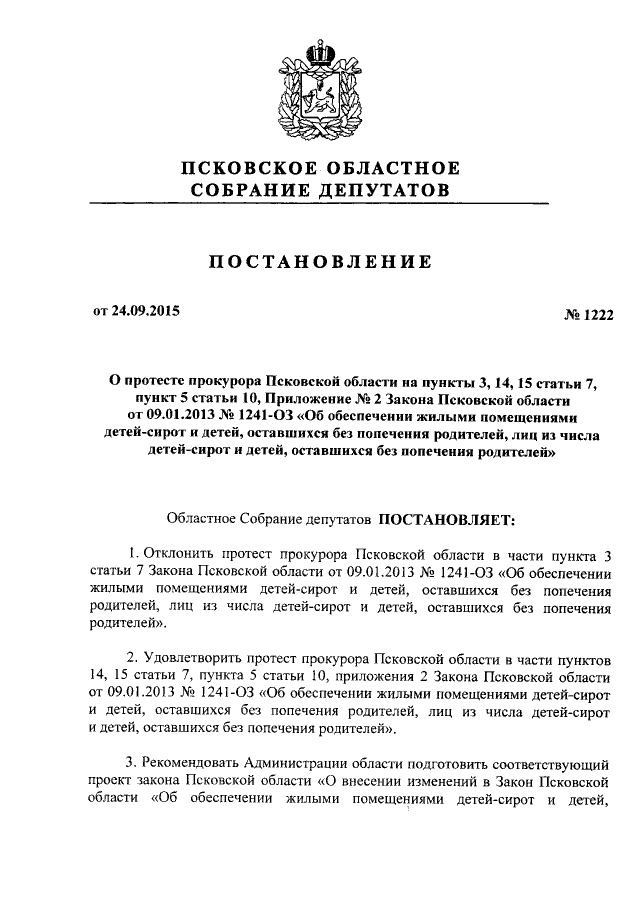 ПСКОВСКОЕ ОБЛАСТНОЕ
СОБРАНИЕ ДЕПУТАТОВ

ПОСТАНОВЛЕНИЕ

от 24.09.2015

№ 1222

О протесте прокурора Псковской области на пункты 3, 14, 15 статьи 7, пункт 5 статьи 10, Приложение № 2 Закона Псковской области от 09.01.2013 № 1241-ОЗ «Об обеспечении жилыми помещениями детей-сирот и детей, оставшихся без попечения родителей, лиц из числа детей-сирот и детей, оставшихся без попечения родителей»

Областное Собрание депутатов ПОСТАНОВЛЯЕТ:

1. Отклонить протест прокурора Псковской области в части пункта 3 статьи 7 Закона Псковской области от 09.01.2013 № 1241-ОЗ «Об обеспечении жилыми помещениями детей-сирот и детей, оставшихся без попечения родителей, лиц из числа детей-сирот и детей, оставшихся без попечения родителей».

2. Удовлетворить протест прокурора Псковской области в части пунктов 14, 15 статьи 7, пункта 5 статьи 10, приложения 2 Закона Псковской области от 09.01.2013 № 1241-ОЗ «Об обеспечении жилыми помещениями детей-сирот и детей, оставшихся без попечения родителей, лиц из числа детей-сирот и детей, оставшихся без попечения родителей».

3. Рекомендовать Администрации области подготовить соответствующий проект закона Псковской области «О внесении изменений в Закон Псковской области «Об обеспечении жилыми помещениями детей-сирот и детей,